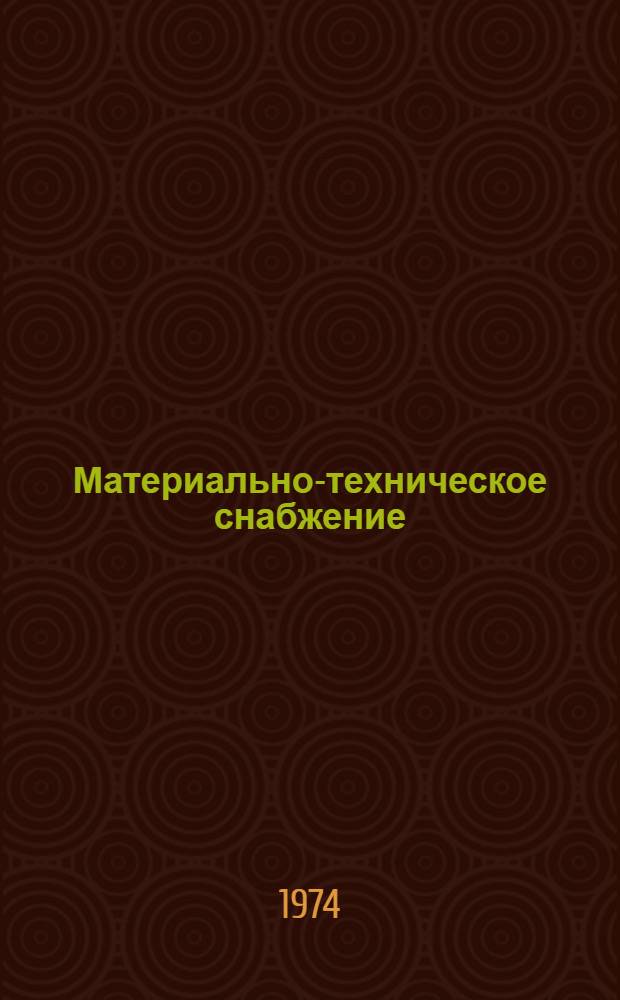 Материально-техническое снабжение

1974